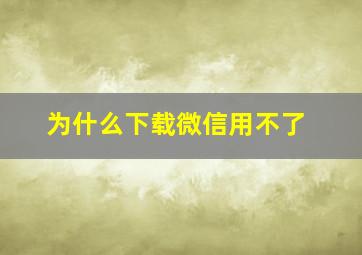 为什么下载微信用不了